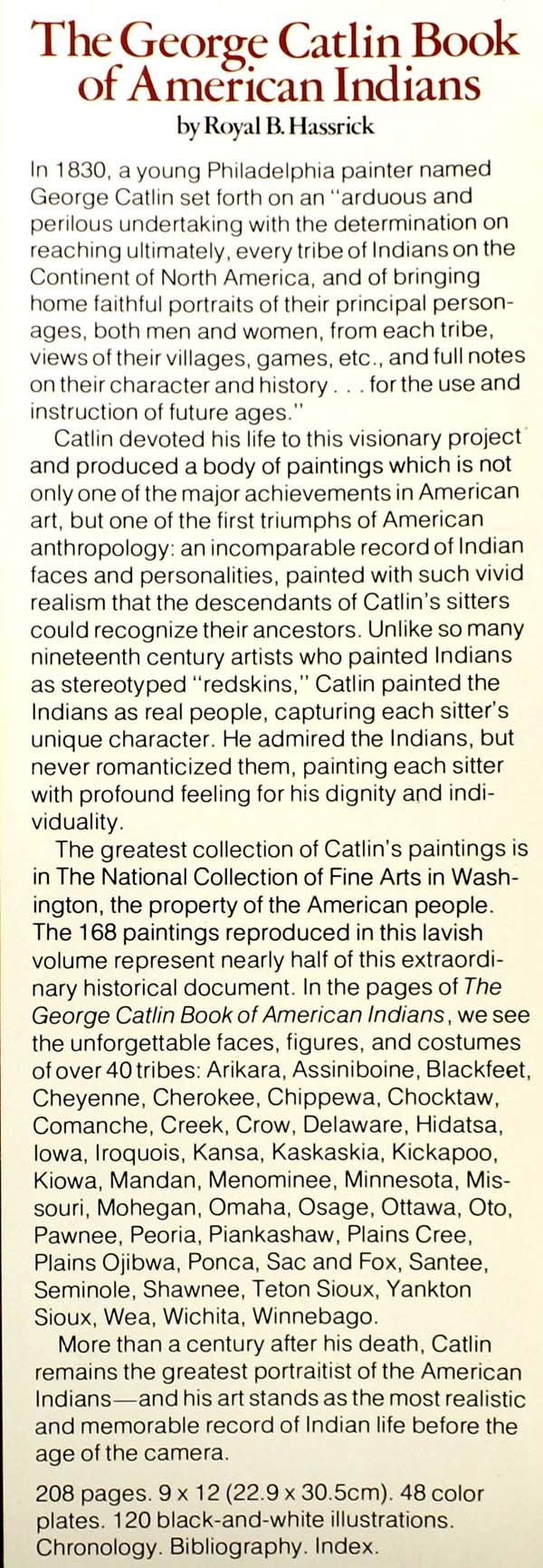 The George Catlin Book of American Indians

by Royal B. Hassrick

In 1830, a young Philadelphia painter named George Catlin set forth on an "arduous and perilous undertaking with the determination on reaching ultimately, every tribe of Indians on the Continent of North America, and of bringing home faithful portraits of their principal personages, both men and women, from each tribe, views of their villages, games, etc., and full notes on their character and history . . . for the use and instruction of future ages."

Catlin devoted his life to this visionary project and produced a body of paintings which is not only one of the major achievements in American art, but one of the first triumphs of American anthropology: an incomparable record of Indian faces and personalities, painted with such vivid realism that the descendants of Catlin's sitters could recognize their ancestors. Unlike so many nineteenth century artists who painted Indians as stereotyped "redskins," Catlin painted the Indians as real people, capturing each sitter's unique character. He admired the Indians, but never romanticized them, painting each sitter with profound feeling for his dignity and individuality.

The greatest collection of Catlin's paintings is in The National Collection of Fine Arts in Washington, the property of the American people. The 168 paintings reproduced in this lavish volume represent nearly half of this extraordinary historical document. In the pages of The George Catlin Book of American Indians, we see the unforgettable faces, figures, and costumes of over 40 tribes: Arikara, Assiniboine, Blackfeet, Cheyenne, Cherokee, Chippewa, Chocktaw, Comanche, Creek, Crow, Delaware, Hidatsa, Iowa, Iroquois, Kansa, Kaskaskia, Kickapoo, Kiowa, Mandan, Menominee, Minnesota, Missouri, Mohegan, Omaha, Osage, Ottawa, Oto, Pawnee, Peoria, Piankashaw, Plains Cree, Plains Ojibwa, Ponca, Sac and Fox, Santee, Seminole, Shawnee, Teton Sioux, Yankton Sioux, Wea, Wichita, Winnebago.

More than a century after his death, Catlin remains the greatest portraitist of the American Indians—and his art stands as the most realistic and memorable record of Indian life before the age of the camera.

208 pages. 9 x 12 (22.9 x 30.5cm). 48 color plates. 120 black-and-white illustrations. Chronology. Bibliography. Index.